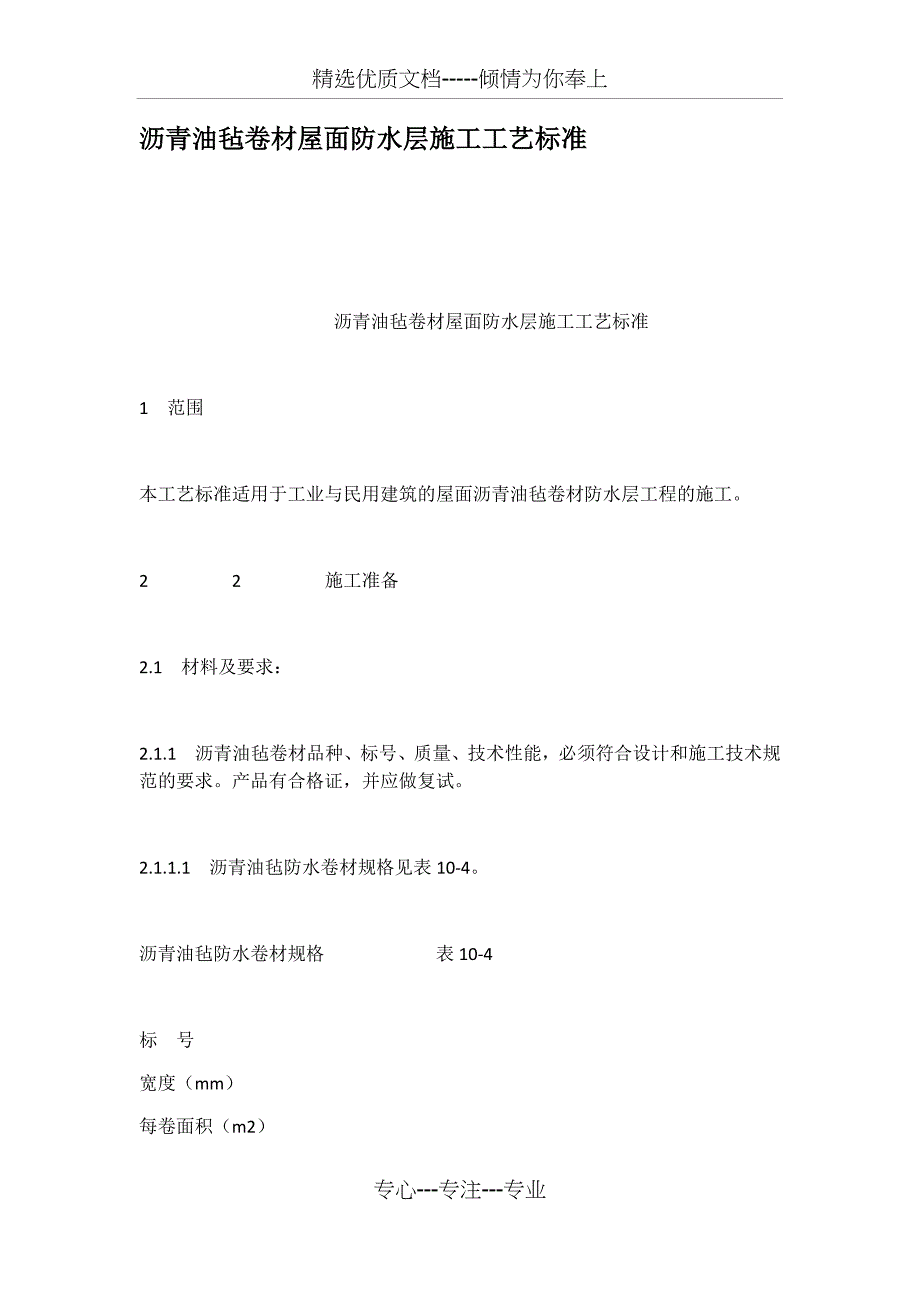 精选优质文档-----倾情为你奉上

沥青油毡卷材屋面防水层施工工艺标准

沥青油毡卷材屋面防水层施工工艺标准

1 范围

本工艺标准适用于工业与民用建筑的屋面沥青油毡卷材防水层工程的施工。

2 2 施工准备

2.1 材料及要求：

2.1.1 沥青油毡卷材品种、标号、质量、技术性能，必须符合设计和施工技术规范的要求。产品有合格证，并应做复试。

2.1.1.1 沥青油毡防水卷材规格见表 10-4。

沥青油毡防水卷材规格 表 10-4

标 号

宽度（mm）

每卷面积（m2）

专心---专注---专业